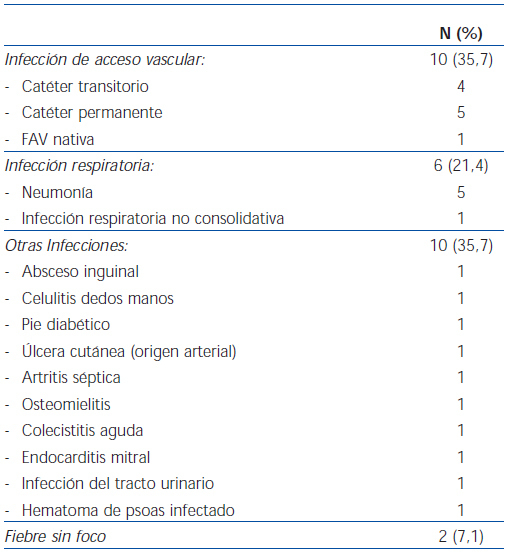 | | N (%) |
|---|---|
| Infección de acceso vascular: | 10 (35,7) |
| - Catéter transitorio | 4 |
| - Catéter permanente | 5 |
| - FAV nativa | 1 |
| Infección respiratoria: | 6 (21,4) |
| - Neumonía | 5 |
| - Infección respiratoria no consolidativa | 1 |
| Otras Infecciones: | 10 (35,7) |
| - Absceso inguinal | 1 |
| - Celulitis dedos manos | 1 |
| - Pie diabético | 1 |
| - Úlcera cutánea (origen arterial) | 1 |
| - Artritis séptica | 1 |
| - Osteomielitis | 1 |
| - Colecistitis aguda | 1 |
| - Endocarditis mitral | 1 |
| - Infección del tracto urinario | 1 |
| - Hematoma de psoas infectado | 1 |
| Fiebre sin foco | 2 (7,1) |